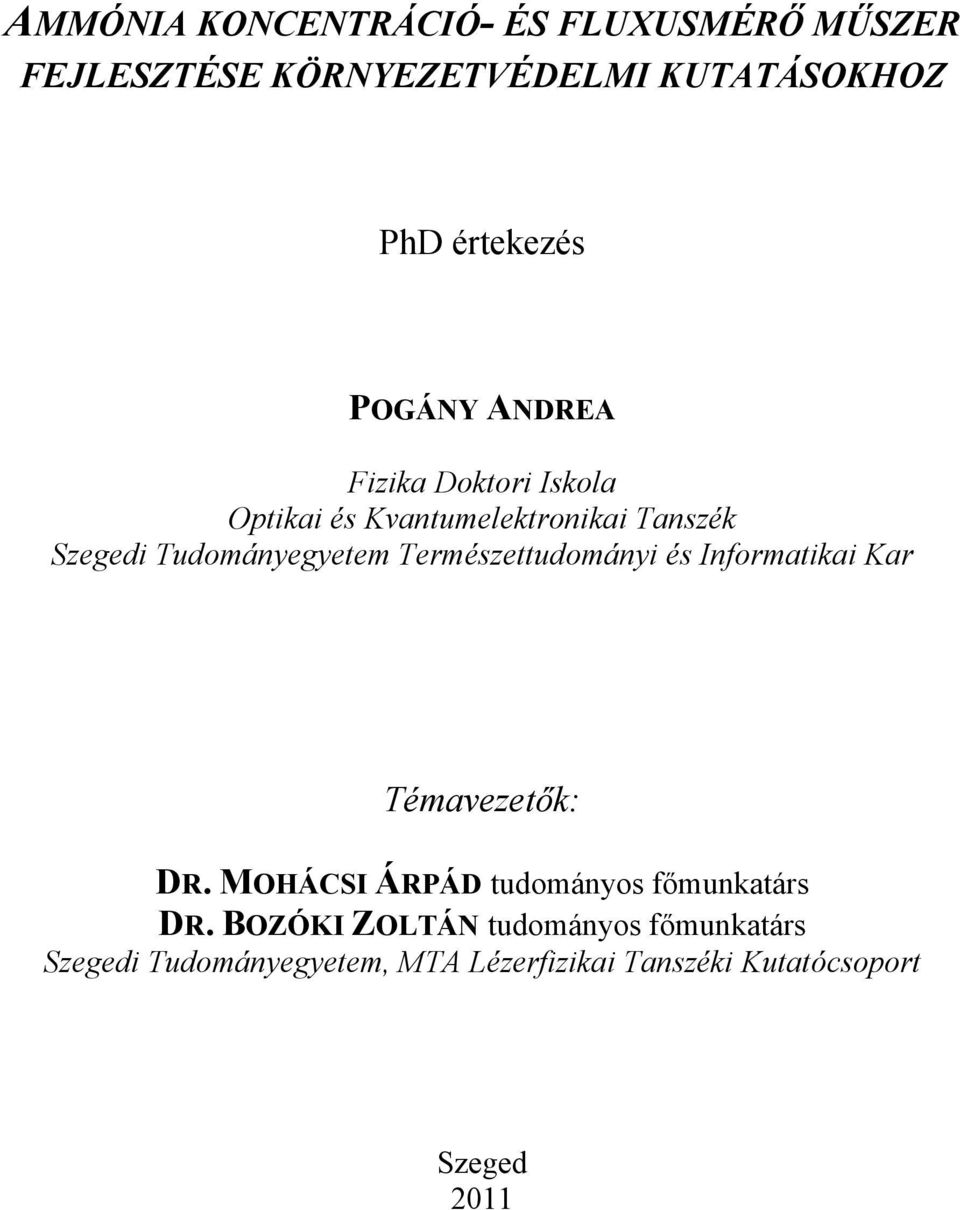 AMMÓNIA KONCENTRÁCIÓ- ÉS FLUXUSMÉRŐ MŰSZER FEJLESZTÉSE KÖRNYEZETVÉDELMI KUTATÁSOKHOZ

PhD értekezés

POGÁNY ANDREA

Fizika Doktori Iskola
Optikai és Kvantumelektronikai Tanszék
Szegedi Tudományegyetem Természettudományi és Informatikai Kar

Témavezetők:

DR. MOHÁCSI ÁRPÁD tudományos főmunkatárs
DR. BOZÓKI ZOLTÁN tudományos főmunkatárs
Szegedi Tudományegyetem, MTA Lézerfizikai Tanszéki Kutatócsoport

Szeged
2011